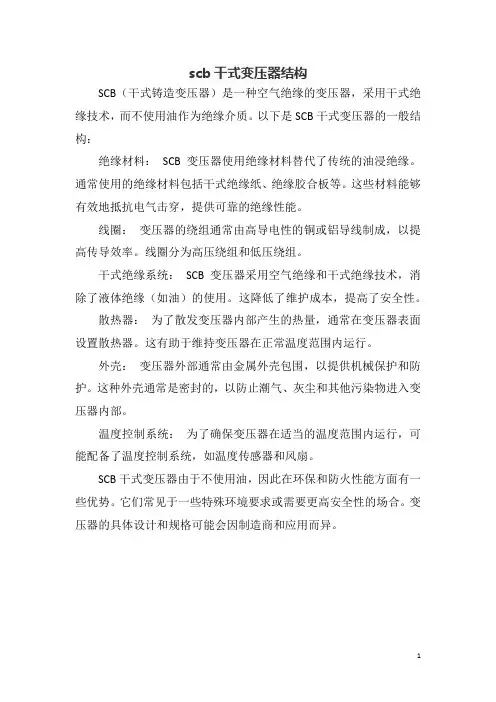 scb 干式变压器结构

SCB（干式铸造变压器）是一种空气绝缘的变压器，采用干式绝缘技术，而不使用油作为绝缘介质。以下是 SCB 干式变压器的一般结构：

绝缘材料： SCB 变压器使用绝缘材料替代了传统的油浸绝缘。通常使用的绝缘材料包括干式绝缘纸、绝缘胶合板等。这些材料能够有效地抵抗电气击穿，提供可靠的绝缘性能。

线圈： 变压器的绕组通常由高导电性的铜或铝导线制成，以提高传导效率。线圈分为高压绕组和低压绕组。

干式绝缘系统： SCB 变压器采用空气绝缘和干式绝缘技术，消除了液体绝缘（如油）的使用。这降低了维护成本，提高了安全性。

散热器： 为了散发变压器内部产生的热量，通常在变压器表面设置散热器。这有助于维持变压器在正常温度范围内运行。

外壳： 变压器外部通常由金属外壳包围，以提供机械保护和防护。这种外壳通常是密封的，以防止潮气、灰尘和其他污染物进入变压器内部。

温度控制系统： 为了确保变压器在适当的温度范围内运行，可能配备了温度控制系统，如温度传感器和风扇。

SCB 干式变压器由于不使用油，因此在环保和防火性能方面有一些优势。它们常见于一些特殊环境要求或需要更高安全性的场合。变压器的具体设计和规格可能会因制造商和应用而异。

1